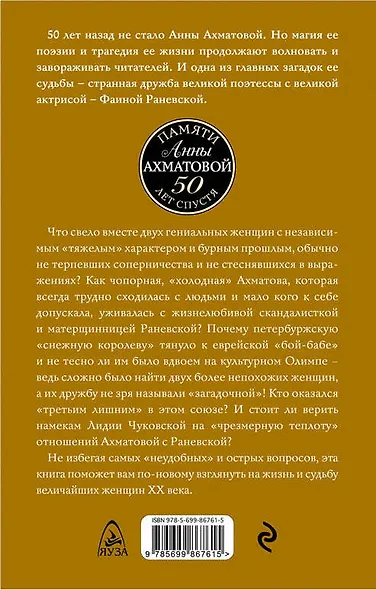 50 лет назад не стало Анны Ахматовой. Но магия ее поэзии и трагедия ее жизни продолжают волновать и завораживать читателей. И одна из главных загадок ее судьбы – странная дружба великой поэтессы с великой актрисой – Фаиной Раневской.

ПАМЯТИ
Анны
АХМАТОВОЙ
50
ЛЕТ СПУСТЯ

Что свело вместе двух гениальных женщин с независимым «тяжелым» характером и бурным прошлым, обычно не терпевших соперничества и не стеснявшихся в выражениях? Как чопорная, «холодная» Ахматова, которая всегда трудно сходилась с людьми и мало кого к себе допускала, уживалась с жизнелюбивой скандалисткой и матерщинницей Раневской? Почему петербуржскую «снежную королеву» тянуло к еврейской «бой-бабе» и не тесно ли им было вдвоем на культурном Олимпе – ведь сложно было найти двух более непохожих женщин, а их дружбу не зря называли «загадочной»! Кто оказался «третьим лишним» в этом союзе? И стоит ли верить намекам Лидии Чуковской на «чрезмерную теплоту» отношений Ахматовой с Раневской?

Не избегая самых «неудобных» и острых вопросов, эта книга поможет вам по-новому взглянуть на жизнь и судьбу величайших женщин XX века.

ЯУЗА

ISBN 978-5-699-86761-5

9 785699 867615 >